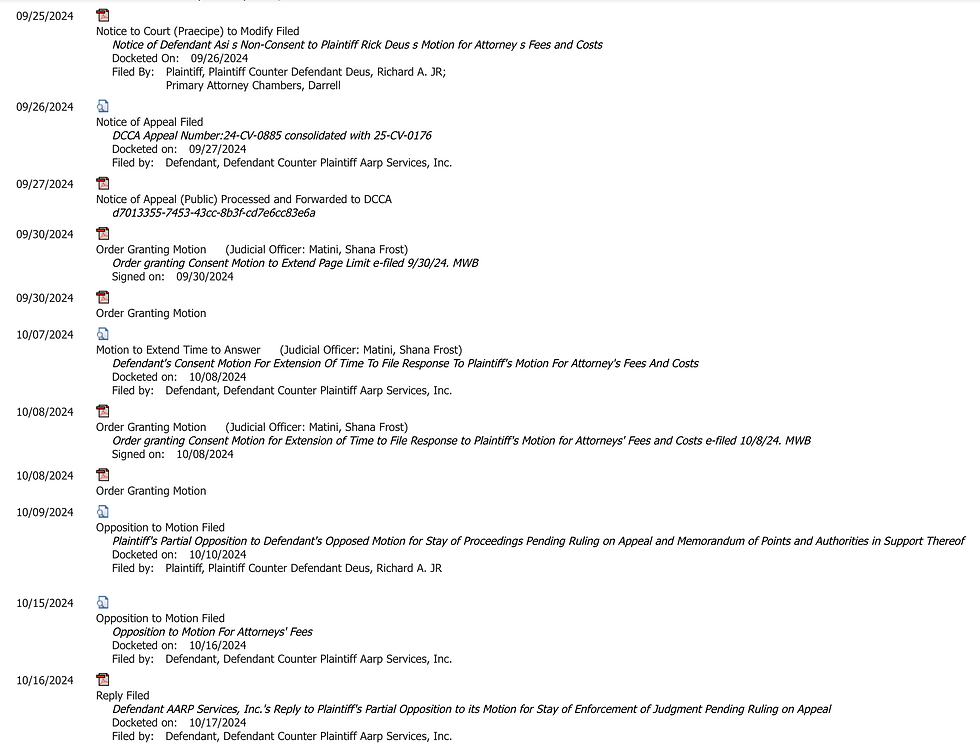 09/25/2024
Notice to Court (Praecipe) to Modify Filed
Notice of Defendant Asi s Non-Consent to Plaintiff Rick Deus s Motion for Attorney s Fees and Costs
Docketed On: 09/26/2024
Filed By: Plaintiff, Plaintiff Counter Defendant Deus, Richard A. JR;
Primary Attorney Chambers, Darrell

09/26/2024
Notice of Appeal Filed
DCCA Appeal Number:24-CV-0885 consolidated with 25-CV-0176
Docketed on: 09/27/2024
Filed by: Defendant, Defendant Counter Plaintiff Aarp Services, Inc.

09/27/2024
Notice of Appeal (Public) Processed and Forwarded to DCCA
d7013355-7453-43cc-8b3f-cd7e6cc83e6a

09/30/2024
Order Granting Motion (Judicial Officer: Matini, Shana Frost)
Order granting Consent Motion to Extend Page Limit e-filed 9/30/24. MWB
Signed on: 09/30/2024

09/30/2024
Order Granting Motion

10/07/2024
Motion to Extend Time to Answer (Judicial Officer: Matini, Shana Frost)
Defendant's Consent Motion For Extension Of Time To File Response To Plaintiff's Motion For Attorney's Fees And Costs
Docketed on: 10/08/2024
Filed by: Defendant, Defendant Counter Plaintiff Aarp Services, Inc.

10/08/2024
Order Granting Motion (Judicial Officer: Matini, Shana Frost)
Order granting Consent Motion for Extension of Time to File Response to Plaintiff's Motion for Attorneys' Fees and Costs e-filed 10/8/24. MWB
Signed on: 10/08/2024

10/08/2024
Order Granting Motion

10/09/2024
Opposition to Motion Filed
Plaintiff's Partial Opposition to Defendant's Opposed Motion for Stay of Proceedings Pending Ruling on Appeal and Memorandum of Points and Authorities in Support Thereof
Docketed on: 10/10/2024
Filed by: Plaintiff, Plaintiff Counter Defendant Deus, Richard A. JR

10/15/2024
Opposition to Motion Filed
Opposition to Motion For Attorneys' Fees
Docketed on: 10/16/2024
Filed by: Defendant, Defendant Counter Plaintiff Aarp Services, Inc.

10/16/2024
Reply Filed
Defendant AARP Services, Inc.'s Reply to Plaintiff's Partial Opposition to its Motion for Stay of Enforcement of Judgment Pending Ruling on Appeal
Docketed on: 10/17/2024
Filed by: Defendant, Defendant Counter Plaintiff Aarp Services, Inc.